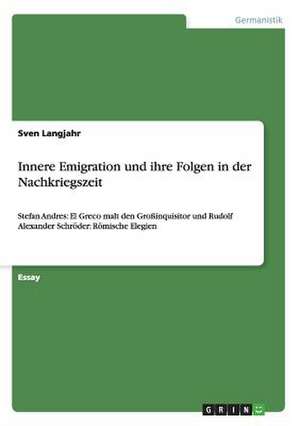 Germanistik

Sven Langjahr

Innere Emigration und ihre Folgen in der Nachkriegszeit

Stefan Andres: El Greco malt den Großinquisitor und Rudolf Alexander Schröder: Römische Elegien

Essay

GRIN